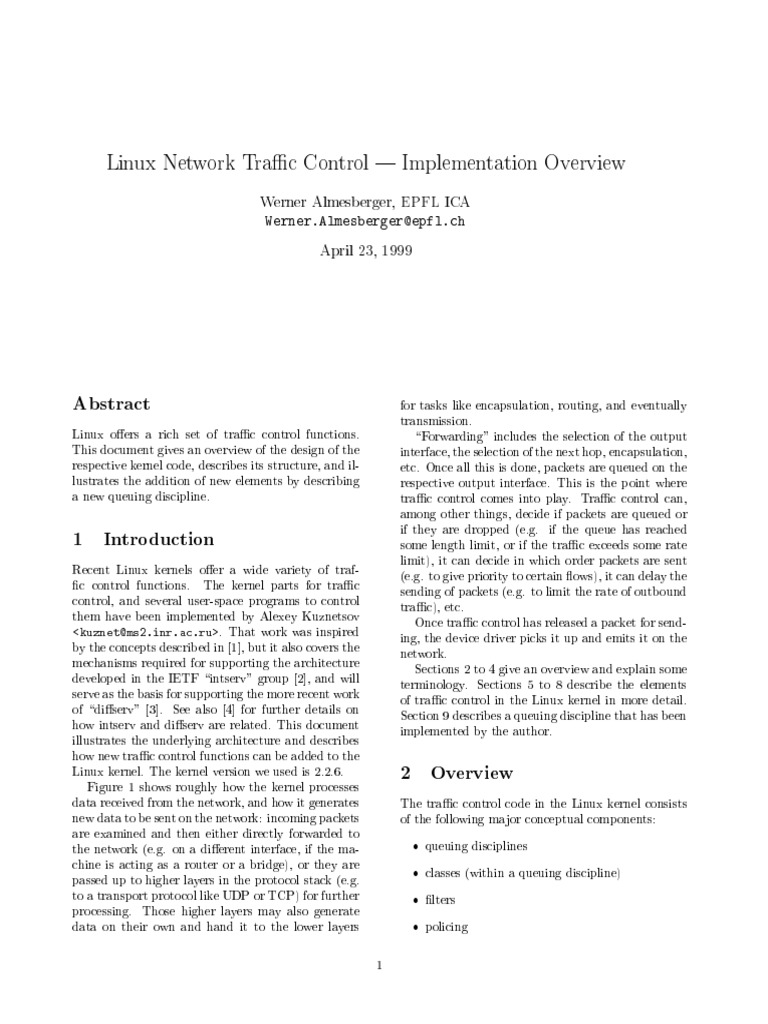 Linux Network Traffic Control — Implementation Overview

Werner Almesberger, EPFL ICA
Werner.Almesberger@epfl.ch

April 23, 1999

Abstract

Linux offers a rich set of traffic control functions. This document gives an overview of the design of the respective kernel code, describes its structure, and illustrates the addition of new elements by describing a new queuing discipline.

1 Introduction

Recent Linux kernels offer a wide variety of traffic control functions. The kernel parts for traffic control, and several user-space programs to control them have been implemented by Alexey Kuznetsov <kuznet@ms2.inr.ac.ru>. That work was inspired by the concepts described in [1], but it also covers the mechanisms required for supporting the architecture developed in the IETF "intserv" group [2], and will serve as the basis for supporting the more recent work of "diffserv" [3]. See also [4] for further details on how intserv and diffserv are related. This document illustrates the underlying architecture and describes how new traffic control functions can be added to the Linux kernel. The kernel version we used is 2.2.6.

Figure 1 shows roughly how the kernel processes data received from the network, and how it generates new data to be sent on the network: incoming packets are examined and then either directly forwarded to the network (e.g. on a different interface, if the machine is acting as a router or a bridge), or they are passed up to higher layers in the protocol stack (e.g. to a transport protocol like UDP or TCP) for further processing. Those higher layers may also generate data on their own and hand it to the lower layers for tasks like encapsulation, routing, and eventually transmission.

"Forwarding" includes the selection of the output interface, the selection of the next hop, encapsulation, etc. Once all this is done, packets are queued on the respective output interface. This is the point where traffic control comes into play. Traffic control can, among other things, decide if packets are queued or if they are dropped (e.g. if the queue has reached some length limit, or if the traffic exceeds some rate limit), it can decide in which order packets are sent (e.g. to give priority to certain flows), it can delay the sending of packets (e.g. to limit the rate of outbound traffic), etc.

Once traffic control has released a packet for sending, the device driver picks it up and emits it on the network.

Sections 2 to 4 give an overview and explain some terminology. Sections 5 to 8 describe the elements of traffic control in the Linux kernel in more detail. Section 9 describes a queuing discipline that has been implemented by the author.

2 Overview

The traffic control code in the Linux kernel consists of the following major conceptual components:

• queuing disciplines
• classes (within a queuing discipline)
• filters
• policing

1